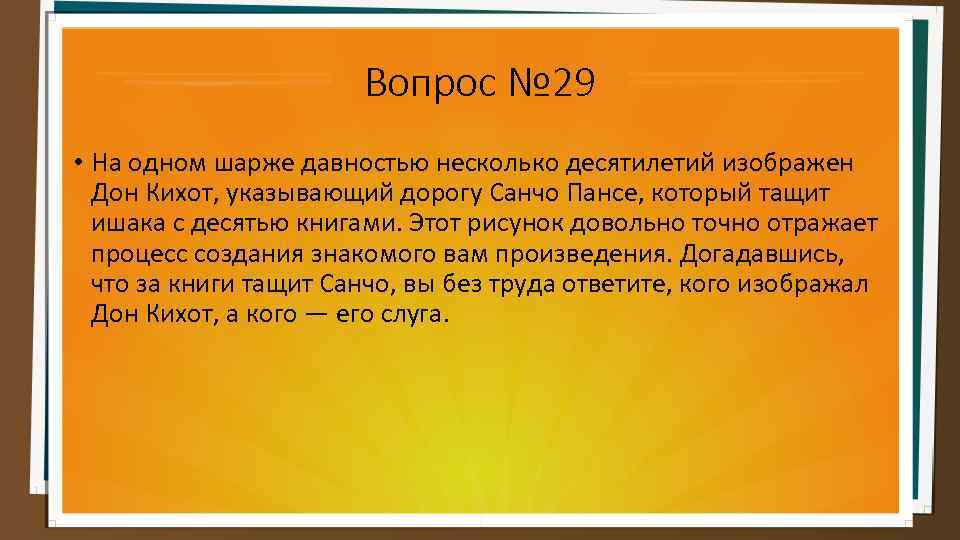 Вопрос №29

• На одном шарже давностью несколько десятилетий изображен Дон Кихот, указывающий дорогу Санчо Пансе, который тащит ишака с десятью книгами. Этот рисунок довольно точно отражает процесс создания знакомого вам произведения. Догадавшись, что за книги тащит Санчо, вы без труда ответите, кого изображал Дон Кихот, а кого — его слуга.